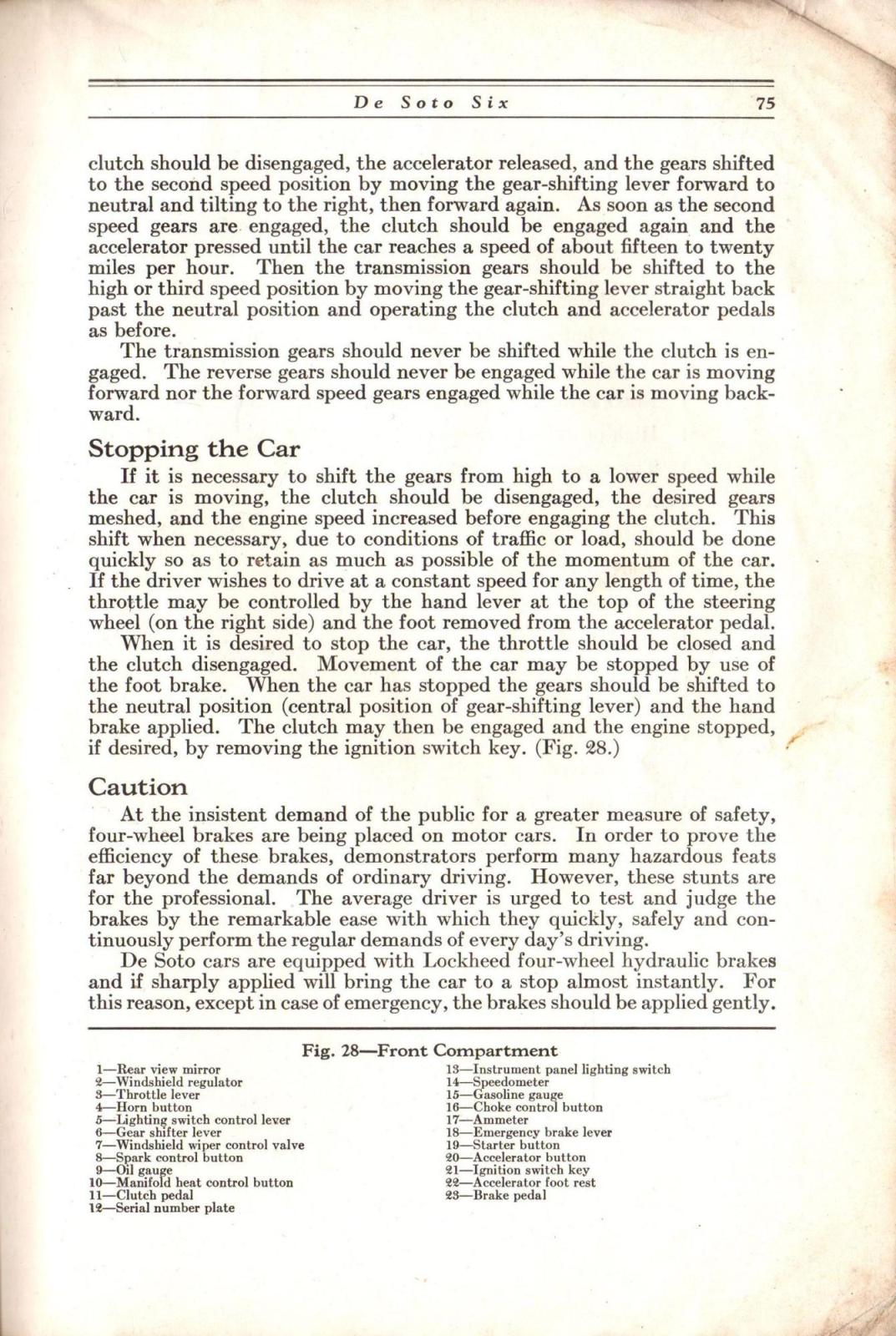 De Soto Six 75

clutch should be disengaged, the accelerator released, and the gears shifted to the second speed position by moving the gear-shifting lever forward to neutral and tilting to the right, then forward again. As soon as the second speed gears are engaged, the clutch should be engaged again and the accelerator pressed until the car reaches a speed of about fifteen to twenty miles per hour. Then the transmission gears should be shifted to the high or third speed position by moving the gear-shifting lever straight back past the neutral position and operating the clutch and accelerator pedals as before.

The transmission gears should never be shifted while the clutch is engaged. The reverse gears should never be engaged while the car is moving forward nor the forward speed gears engaged while the car is moving backward.

Stopping the Car

If it is necessary to shift the gears from high to a lower speed while the car is moving, the clutch should be disengaged, the desired gears meshed, and the engine speed increased before engaging the clutch. This shift when necessary, due to conditions of traffic or load, should be done quickly so as to retain as much as possible of the momentum of the car. If the driver wishes to drive at a constant speed for any length of time, the throttle may be controlled by the hand lever at the top of the steering wheel (on the right side) and the foot removed from the accelerator pedal.

When it is desired to stop the car, the throttle should be closed and the clutch disengaged. Movement of the car may be stopped by use of the foot brake. When the car has stopped the gears should be shifted to the neutral position (central position of gear-shifting lever) and the hand brake applied. The clutch may then be engaged and the engine stopped, if desired, by removing the ignition switch key. (Fig. 28.)

Caution

At the insistent demand of the public for a greater measure of safety, four-wheel brakes are being placed on motor cars. In order to prove the efficiency of these brakes, demonstrators perform many hazardous feats far beyond the demands of ordinary driving. However, these stunts are for the professional. The average driver is urged to test and judge the brakes by the remarkable ease with which they quickly, safely and continuously perform the regular demands of every day's driving.

De Soto cars are equipped with Lockheed four-wheel hydraulic brakes and if sharply applied will bring the car to a stop almost instantly. For this reason, except in case of emergency, the brakes should be applied gently.

Fig. 28—Front Compartment

1—Rear view mirror
2—Windshield regulator
3—Throttle lever
4—Horn button
5—Lighting switch control lever
6—Gear shifter lever
7—Windshield wiper control valve
8—Spark control button
9—Oil gauge
10—Manifold heat control button
11—Clutch pedal
12—Serial number plate

13—Instrument panel lighting switch
14—Speedometer
15—Gasoline gauge
16—Choke control button
17—Ammeter
18—Emergency brake lever
19—Starter button
20—Accelerator button
21—Ignition switch key
22—Accelerator foot rest
23—Brake pedal